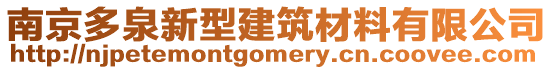 南京多泉新型建筑材料有限公司
http://njpetemontgomery.cn.coovee.com